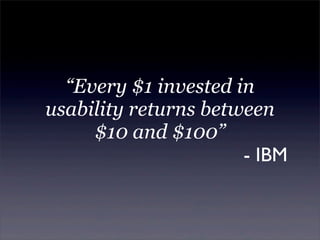 “Every \$1 invested in usability returns between \$10 and \$100”

- IBM